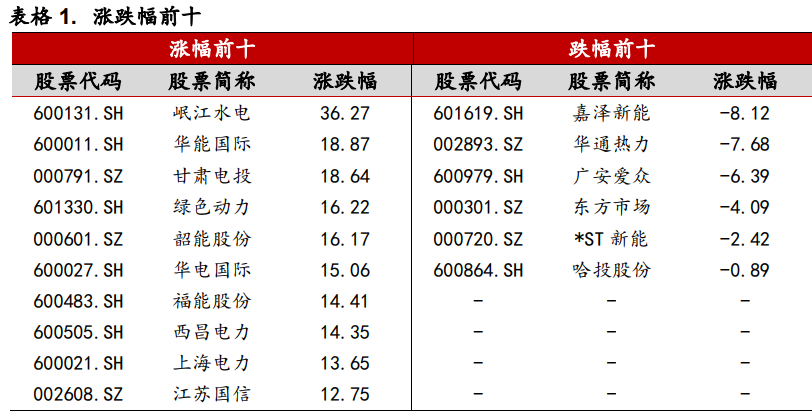 表格1. 涨跌幅前十

| 涨幅前十 | | | 跌幅前十 | | |
|---|---|---|---|---|---|
| 股票代码 | 股票简称 | 涨跌幅 | 股票代码 | 股票简称 | 涨跌幅 |
| 600131.SH | 岷江水电 | 36.27 | 601619.SH | 嘉泽新能 | -8.12 |
| 600011.SH | 华能国际 | 18.87 | 002893.SZ | 华通热力 | -7.68 |
| 000791.SZ | 甘肃电投 | 18.64 | 600979.SH | 广安爱众 | -6.39 |
| 601330.SH | 绿色动力 | 16.22 | 000301.SZ | 东方市场 | -4.09 |
| 000601.SZ | 韶能股份 | 16.17 | 000720.SZ | *ST新能 | -2.42 |
| 600027.SH | 华电国际 | 15.06 | 600864.SH | 哈投股份 | -0.89 |
| 600483.SH | 福能股份 | 14.41 | - | - | - |
| 600505.SH | 西昌电力 | 14.35 | - | - | - |
| 600021.SH | 上海电力 | 13.65 | - | - | - |
| 002608.SZ | 江苏国信 | 12.75 | - | - | - |